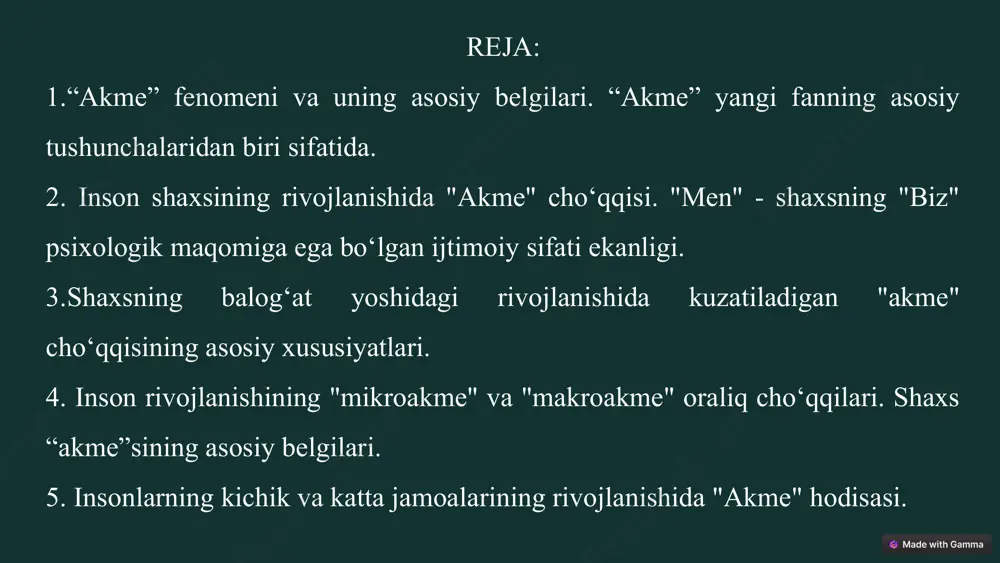 REJA:

1.“Akme” fenomeni va uning asosiy belgilari. “Akme” yangi fanning asosiy tushunchalaridan biri sifatida.

2. Inson shaxsining rivojlanishida "Akme" cho‘qqisi. "Men" - shaxsning "Biz" psixologik maqomiga ega bo‘lgan ijtimoiy sifati ekanligi.

3.Shaxsning balog‘at yoshidagi rivojlanishida kuzatiladigan "akme" cho‘qqisining asosiy xususiyatlari.

4. Inson rivojlanishining "mikroakme" va "makroakme" oraliq cho‘qqilari. Shaxs “akme”sining asosiy belgilari.

5. Insonlarning kichik va katta jamoalarining rivojlanishida "Akme" hodisasi.

Made with Gamma